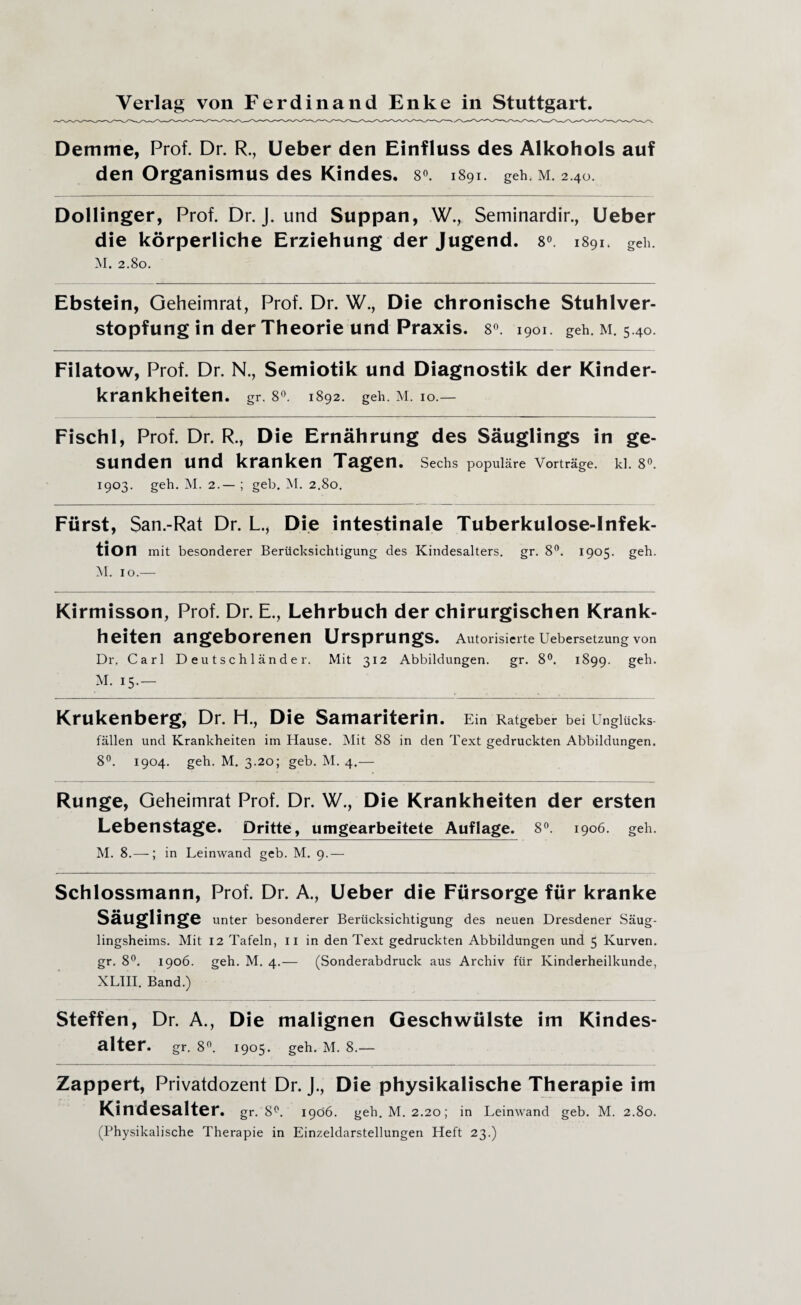 Verlag von Ferdinand Enke in Stuttgart.

Demme, Prof. Dr. R., Ueber den Einfluss des Alkohols auf den Organismus des Kindes. 8⁰. 1891. geh. M. 2.40.

Dollinger, Prof. Dr. J. und Suppan, W., Seminardir., Ueber die körperliche Erziehung der Jugend. 8⁰. 1891. geh. M. 2.80.

Ebstein, Geheimrat, Prof. Dr. W., Die chronische Stuhlverstopfung in der Theorie und Praxis. 8⁰. 1901. geh. M. 5.40.

Filatow, Prof. Dr. N., Semiotik und Diagnostik der Kinderkrankheiten. gr. 8⁰. 1892. geh. M. 10.—

Fischl, Prof. Dr. R., Die Ernährung des Säuglings in gesunden und kranken Tagen. Sechs populäre Vorträge. kl. 8⁰. 1903. geh. M. 2.— ; geb. M. 2.80.

Fürst, San.-Rat Dr. L., Die intestinale Tuberkulose-Infektion mit besonderer Berücksichtigung des Kindesalters. gr. 8⁰. 1905. geh. M. 10.—

Kirmisson, Prof. Dr. E., Lehrbuch der chirurgischen Krankheiten angeborenen Ursprungs. Autorisierte Uebersetzung von Dr. Carl Deutschländer. Mit 312 Abbildungen. gr. 8⁰. 1899. geh. M. 15.—

Krukenberg, Dr. H., Die Samariterin. Ein Ratgeber bei Unglücksfällen und Krankheiten im Hause. Mit 88 in den Text gedruckten Abbildungen. 8⁰. 1904. geh. M. 3.20; geb. M. 4.—

Runge, Geheimrat Prof. Dr. W., Die Krankheiten der ersten Lebenstage. Dritte, umgearbeitete Auflage. 8⁰. 1906. geh. M. 8.—; in Leinwand geb. M. 9.—

Schlossmann, Prof. Dr. A., Ueber die Fürsorge für kranke Säuglinge unter besonderer Berücksichtigung des neuen Dresdener Säuglingsheims. Mit 12 Tafeln, 11 in den Text gedruckten Abbildungen und 5 Kurven. gr. 8⁰. 1906. geh. M. 4.— (Sonderabdruck aus Archiv für Kinderheilkunde, XLIII. Band.)

Steffen, Dr. A., Die malignen Geschwülste im Kindesalter. gr. 8⁰. 1905. geh. M. 8.—

Zappert, Privatdozent Dr. J., Die physikalische Therapie im Kindesalter. gr. 8⁰. 1906. geh. M. 2.20; in Leinwand geb. M. 2.80. (Physikalische Therapie in Einzeldarstellungen Heft 23.)